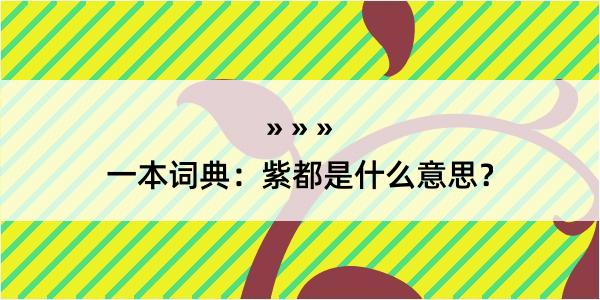 » » »

一本词典：紫都是什么意思？